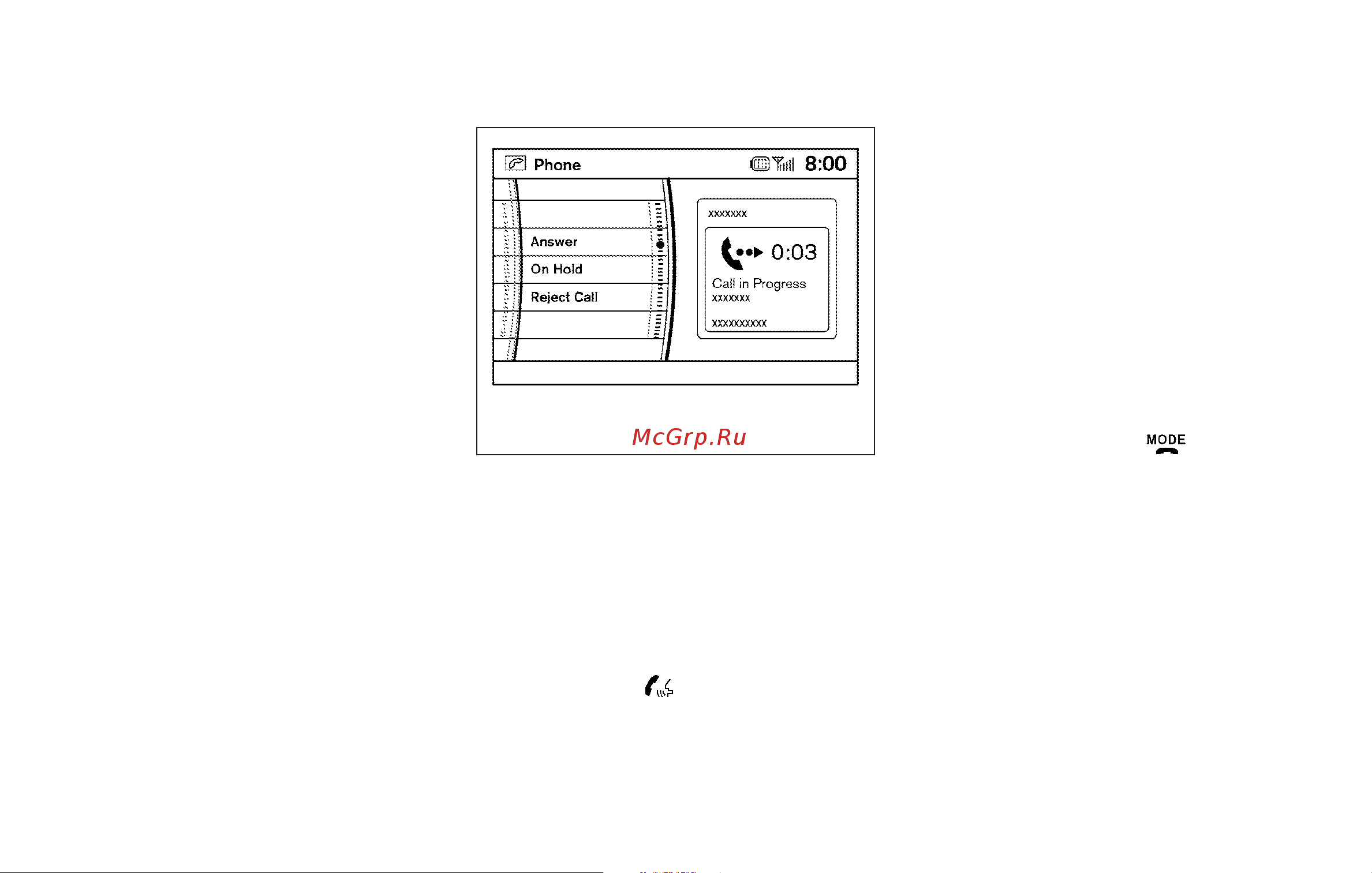 Phone 8:00

Answer
On Hold
Reject Call

xxxxxxx
0:03
Call in Progress
xxxxxxx
xxxxxxxxxx

McGrp.Ru

MODE